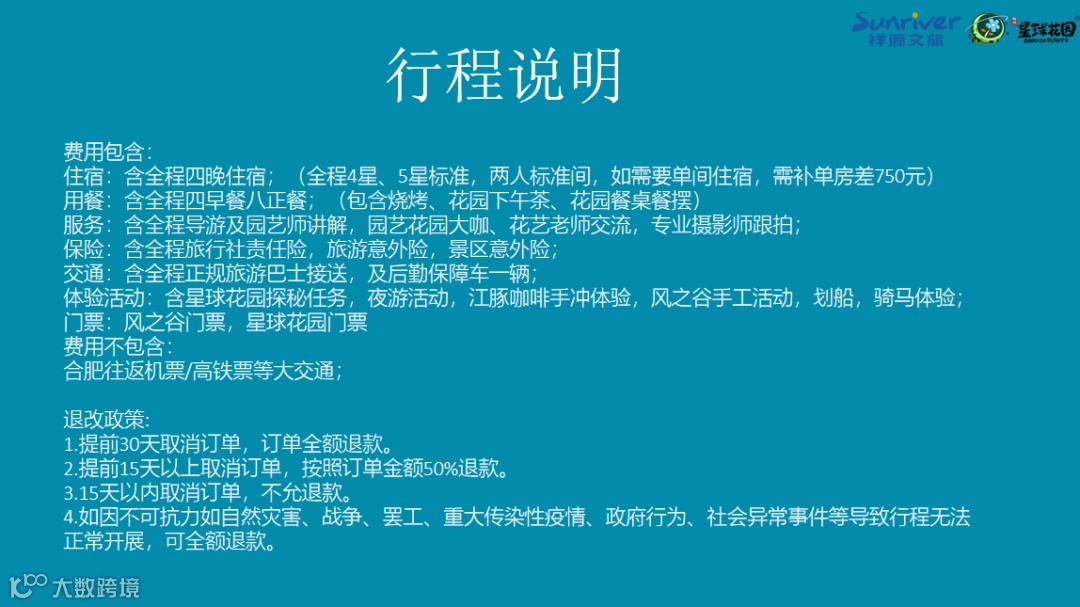 Sunriver
祥源文旅

星球花园

行程说明

费用包含:
住宿：含全程四晚住宿；（全程4星、5星标准，两人标准间，如需要单间住宿，需补单房差750元）
用餐：含全程四早餐八正餐；（包含烧烤、花园下午茶、花园餐桌餐摆）
服务：含全程导游及园艺师讲解，园艺花园大咖、花艺老师交流，专业摄影师跟拍；
保险：含全程旅行社责任险，旅游意外险，景区意外险；
交通：含全程正规旅游巴士接送，及后勤保障车一辆；
体验活动：含星球花园探秘任务，夜游活动，江豚咖啡手冲体验，风之谷手工活动，划船，骑马体验；
门票：风之谷门票，星球花园门票
费用不包含:
合肥往返机票/高铁票等大交通；

退改政策:
1.提前30天取消订单，订单全额退款。
2.提前15天以上取消订单，按照订单金额50%退款。
3.15天以内取消订单，不允退款。
4.如因不可抗力如自然灾害、战争、罢工、重大传染性疫情、政府行为、社会异常事件等导致行程无法正常开展，可全额退款。

大数跨境